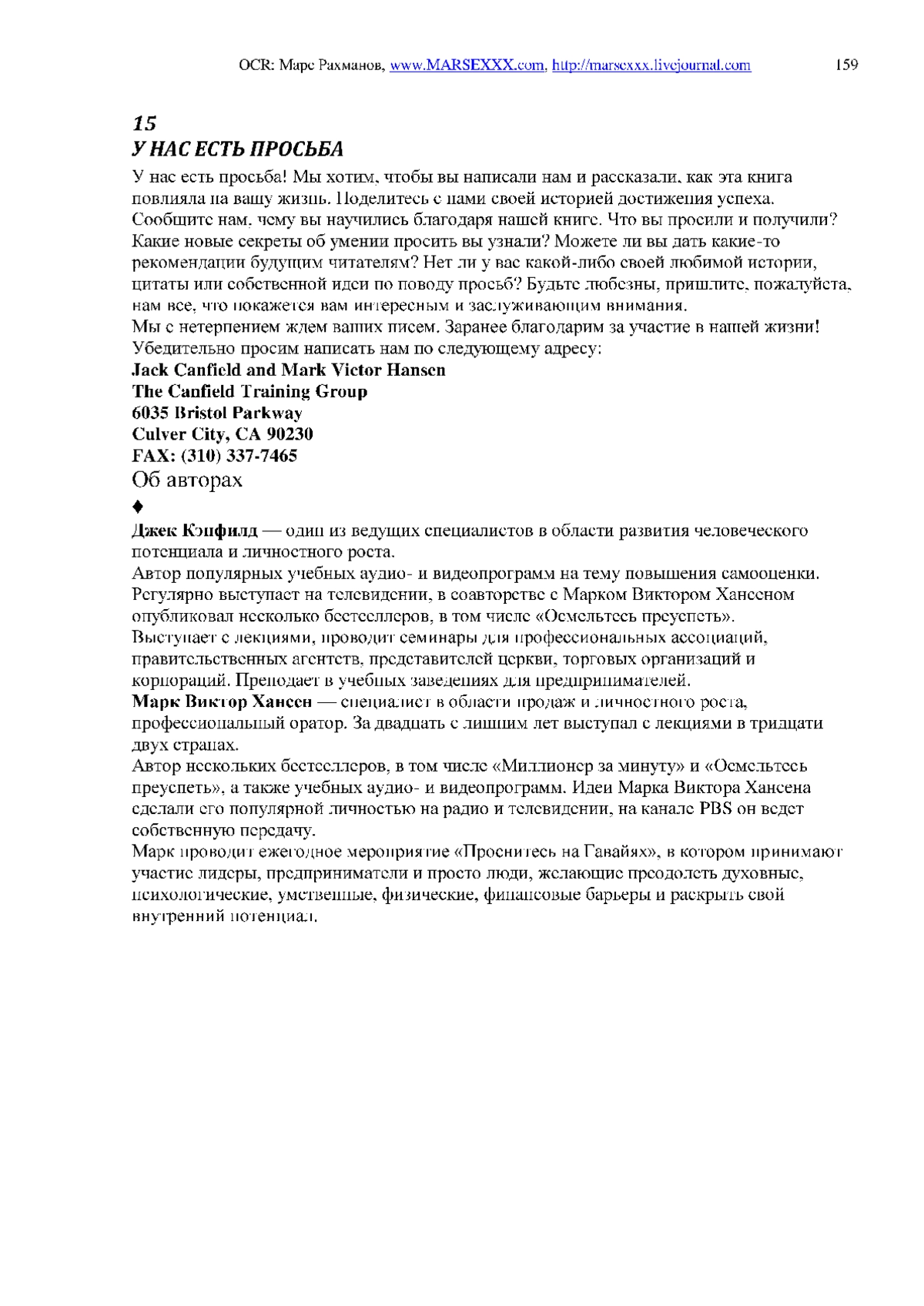 OCR: Марс Рахманов, www.MARSEXXX.com, http://marsexxx.livejournal.com 159

15
У НАС ЕСТЬ ПРОСЬБА

У нас есть просьба! Мы хотим, чтобы вы написали нам и рассказали, как эта книга повлияла на вашу жизнь. Поделитесь с нами своей историей достижения успеха. Сообщите нам, чему вы научились благодаря нашей книге. Что вы просили и получили? Какие новые секреты об умении просить вы узнали? Можете ли вы дать какие-то рекомендации будущим читателям? Нет ли у вас какой-либо своей любимой истории, цитаты или собственной идеи по поводу просьб? Будьте любезны, пришлите, пожалуйста, нам все, что покажется вам интересным и заслуживающим внимания.
Мы с нетерпением ждем ваших писем. Заранее благодарим за участие в нашей жизни!
Убедительно просим написать нам по следующему адресу:
Jack Canfield and Mark Victor Hansen
The Canfield Training Group
6035 Bristol Parkway
Culver City, CA 90230
FAX: (310) 337-7465
Об авторах
♦
Джек Кэнфилд — один из ведущих специалистов в области развития человеческого потенциала и личностного роста.
Автор популярных учебных аудио- и видеопрограмм на тему повышения самооценки. Регулярно выступает на телевидении, в соавторстве с Марком Виктором Хансеном опубликовал несколько бестселлеров, в том числе «Осмельтесь преуспеть».
Выступает с лекциями, проводит семинары для профессиональных ассоциаций, правительственных агентств, представителей церкви, торговых организаций и корпораций. Преподает в учебных заведениях для предпринимателей.
Марк Виктор Хансен — специалист в области продаж и личностного роста, профессиональный оратор. За двадцать с лишним лет выступал с лекциями в тридцати двух странах.
Автор нескольких бестселлеров, в том числе «Миллионер за минуту» и «Осмельтесь преуспеть», а также учебных аудио- и видеопрограмм. Идеи Марка Виктора Хансена сделали его популярной личностью на радио и телевидении, на канале PBS он ведет собственную передачу.
Марк проводит ежегодное мероприятие «Проснитесь на Гавайях», в котором принимают участие лидеры, предприниматели и просто люди, желающие преодолеть духовные, психологические, умственные, физические, финансовые барьеры и раскрыть свой внутренний потенциал.